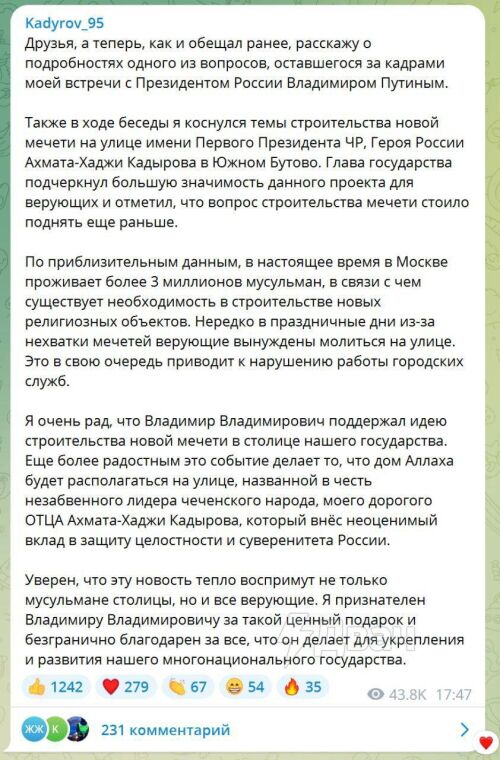 Kadyrov_95

Друзья, а теперь, как и обещал ранее, расскажу о подробностях одного из вопросов, оставшегося за кадрами моей встречи с Президентом России Владимиром Путиным.

Также в ходе беседы я коснулся темы строительства новой мечети на улице имени Первого Президента ЧР, Героя России Ахмата-Хаджи Кадырова в Южном Бутово. Глава государства подчеркнул большую значимость данного проекта для верующих и отметил, что вопрос строительства мечети стоило поднять еще раньше.

По приблизительным данным, в настоящее время в Москве проживает более 3 миллионов мусульман, в связи с чем существует необходимость в строительстве новых религиозных объектов. Нередко в праздничные дни из-за нехватки мечетей верующие вынуждены молиться на улице. Это в свою очередь приводит к нарушению работы городских служб.

Я очень рад, что Владимир Владимирович поддержал идею строительства новой мечети в столице нашего государства. Еще более радостным это событие делает то, что дом Аллаха будет располагаться на улице, названной в честь незабвенного лидера чеченского народа, моего дорогого ОТЦА Ахмата-Хаджи Кадырова, который внёс неоценимый вклад в защиту целостности и суверенитета России.

Уверен, что эту новость тепло воспримут не только мусульмане столицы, но и все верующие. Я признателен Владимиру Владимировичу за такой ценный подарок и безгранично благодарен за все, что он делает для укрепления и развития нашего многонационального государства.

👍 1242 ❤️ 279 👏 67 😁 54 🔥 35 43.8K 17:47

ЖЖ К 231 комментарий